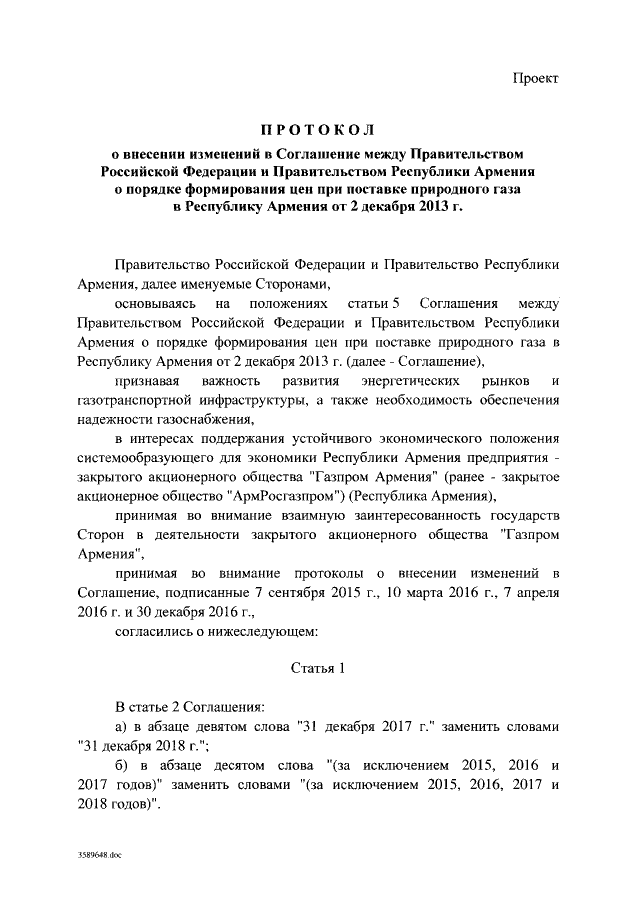 Проект

ПРОТОКОЛ

о внесении изменений в Соглашение между Правительством Российской Федерации и Правительством Республики Армения о порядке формирования цен при поставке природного газа в Республику Армения от 2 декабря 2013 г.

Правительство Российской Федерации и Правительство Республики Армения, далее именуемые Сторонами,

основываясь на положениях статьи 5 Соглашения между Правительством Российской Федерации и Правительством Республики Армения о порядке формирования цен при поставке природного газа в Республику Армения от 2 декабря 2013 г. (далее - Соглашение),

признавая важность развития энергетических рынков и газотранспортной инфраструктуры, а также необходимость обеспечения надежности газоснабжения,

в интересах поддержания устойчивого экономического положения системообразующего для экономики Республики Армения предприятия - закрытого акционерного общества "Газпром Армения" (ранее - закрытое акционерное общество "АрмРосгазпром") (Республика Армения),

принимая во внимание взаимную заинтересованность государств Сторон в деятельности закрытого акционерного общества "Газпром Армения",

принимая во внимание протоколы о внесении изменений в Соглашение, подписанные 7 сентября 2015 г., 10 марта 2016 г., 7 апреля 2016 г. и 30 декабря 2016 г.,

согласились о нижеследующем:

Статья 1

В статье 2 Соглашения:

а) в абзаце девятом слова "31 декабря 2017 г." заменить словами "31 декабря 2018 г.";

б) в абзаце десятом слова "(за исключением 2015, 2016 и 2017 годов)" заменить словами "(за исключением 2015, 2016, 2017 и 2018 годов)".

3589648.doc